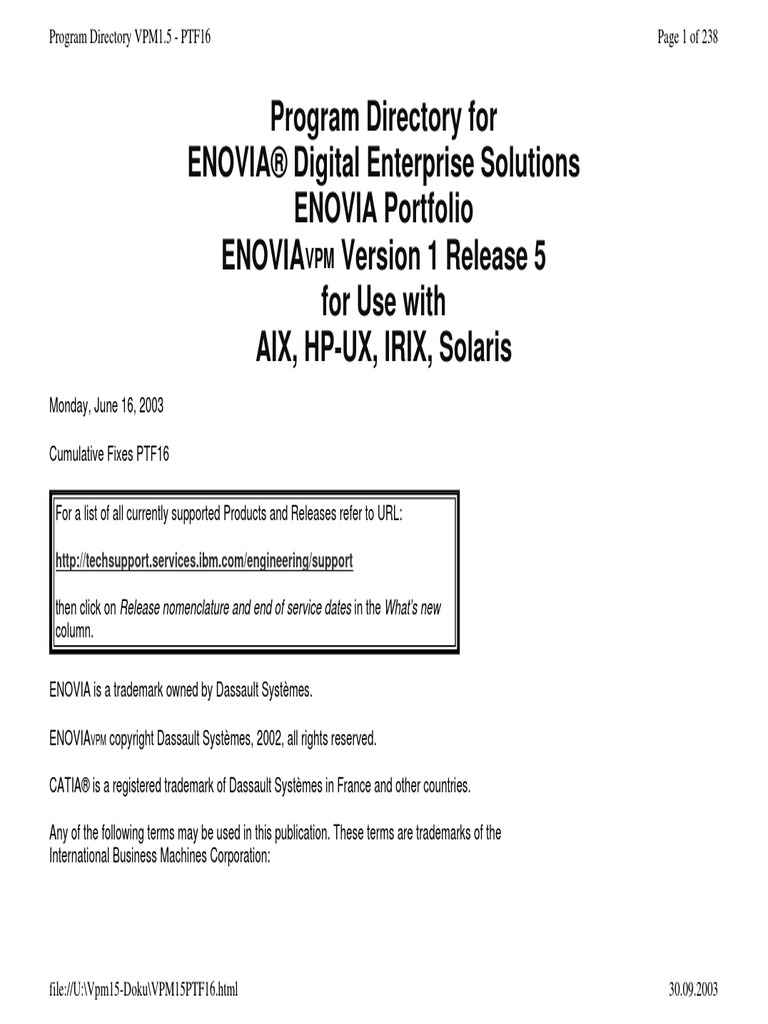 Program Directory VPM1.5 - PTF16

Page 1 of 238

Program Directory for
ENOVIA® Digital Enterprise Solutions
ENOVIA Portfolio
ENOVIAVPM Version 1 Release 5
for Use with
AIX, HP-UX, IRIX, Solaris

Monday, June 16, 2003

Cumulative Fixes PTF16

For a list of all currently supported Products and Releases refer to URL:

http://techsupport.services.ibm.com/engineering/support

then click on Release nomenclature and end of service dates in the What's new column.

ENOVIA is a trademark owned by Dassault Systèmes.

ENOVIAVPM copyright Dassault Systèmes, 2002, all rights reserved.

CATIA® is a registered trademark of Dassault Systèmes in France and other countries.

Any of the following terms may be used in this publication. These terms are trademarks of the International Business Machines Corporation:

file://U:\Vpm15-Doku\VPM15PTF16.html

30.09.2003